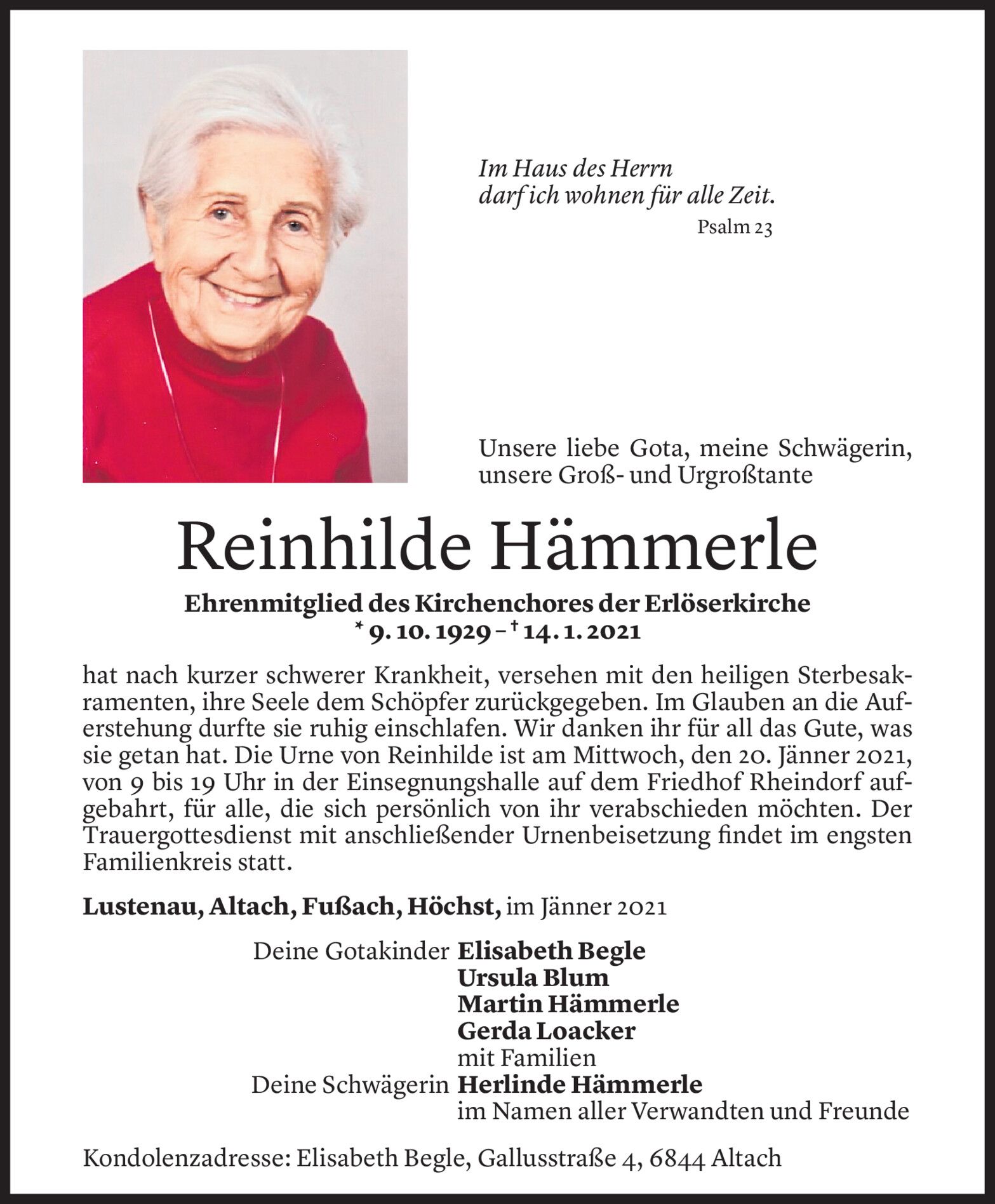 Im Haus des Herrn
darf ich wohnen für alle Zeit.
Psalm 23

Unsere liebe Gota, meine Schwägerin, unsere Groß- und Urgroßtante

Reinhilde Hämmerle

Ehrenmitglied des Kirchenchores der Erlöserkirche
* 9. 10. 1929 – † 14. 1. 2021

hat nach kurzer schwerer Krankheit, versehen mit den heiligen Sterbesakramenten, ihre Seele dem Schöpfer zurückgegeben. Im Glauben an die Auferstehung durfte sie ruhig einschlafen. Wir danken ihr für all das Gute, was sie getan hat. Die Urne von Reinhilde ist am Mittwoch, den 20. Jänner 2021, von 9 bis 19 Uhr in der Einsegnungshalle auf dem Friedhof Rheindorf aufgebahrt, für alle, die sich persönlich von ihr verabschieden möchten. Der Trauergottesdienst mit anschließender Urnenbeisetzung findet im engsten Familienkreis statt.

Lustenau, Altach, Fußach, Höchst, im Jänner 2021

Deine Gotakinder Elisabeth Begle
Ursula Blum
Martin Hämmerle
Gerda Loacker
mit Familien
Deine Schwägerin Herlinde Hämmerle
im Namen aller Verwandten und Freunde

Kondolenzadresse: Elisabeth Begle, Gallusstraße 4, 6844 Altach